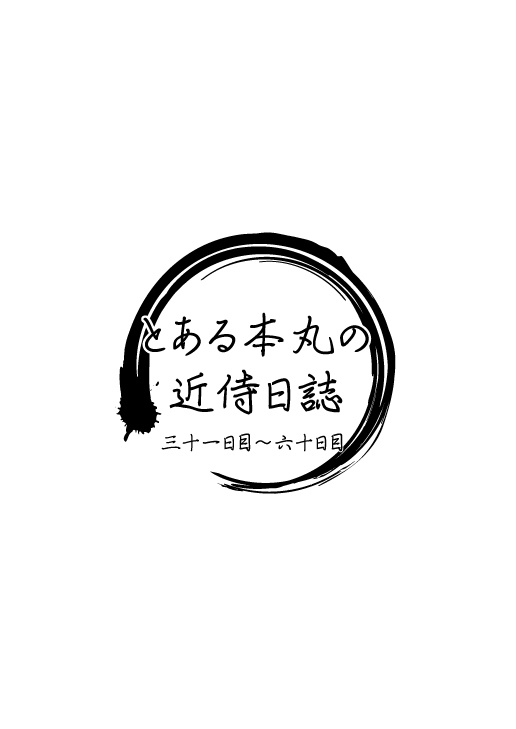 とある本丸の
近侍日誌
三十一日目〜六十日目